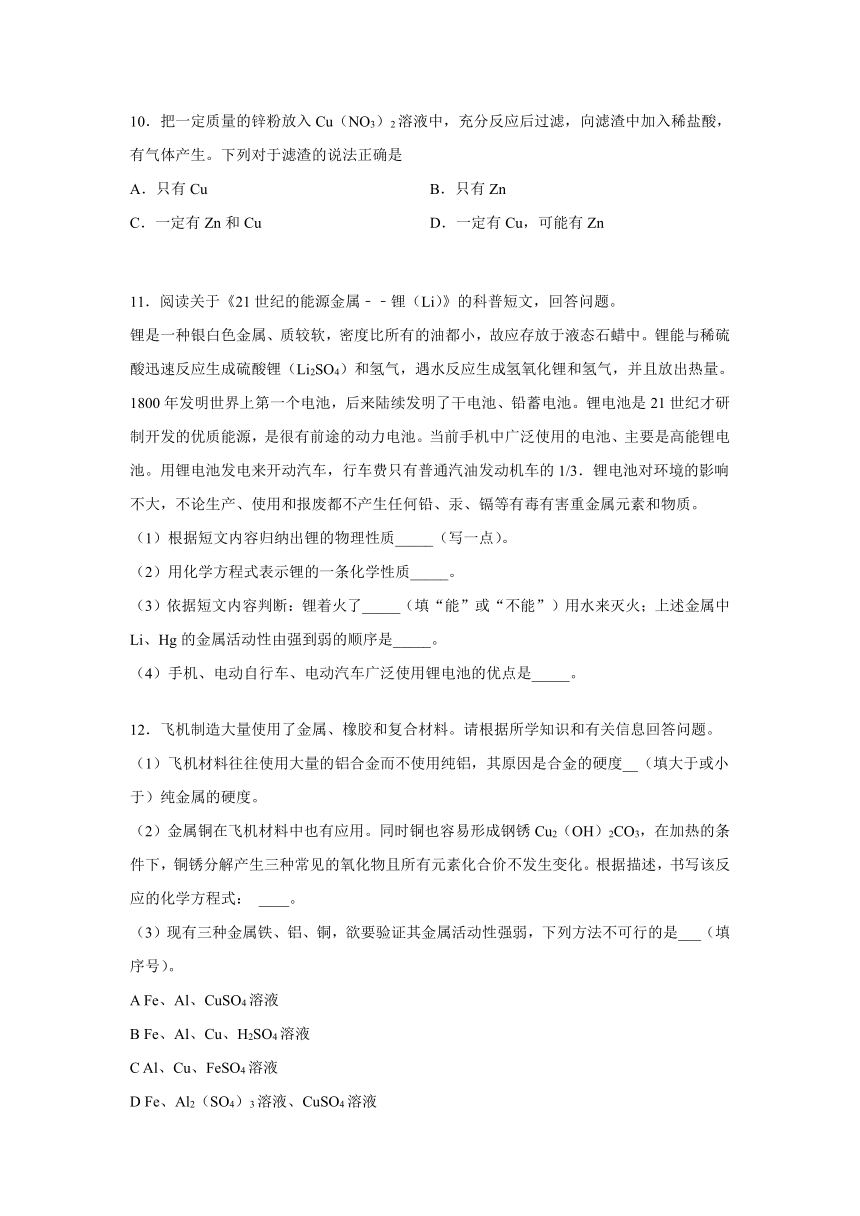 10．把一定质量的锌粉放入 $Cu（NO_3）_2$ 溶液中，充分反应后过滤，向滤渣中加入稀盐酸，有气体产生。下列对于滤渣的说法正确是

A．只有 Cu　　　　B．只有 Zn

C．一定有 Zn 和 Cu　　　　D．一定有 Cu，可能有 Zn

11．阅读关于《21 世纪的能源金属－－锂（Li）》的科普短文，回答问题。

锂是一种银白色金属、质较软，密度比所有的油都小，故应存放于液态石蜡中。锂能与稀硫酸迅速反应生成硫酸锂（$Li_2SO_4$）和氢气，遇水反应生成氢氧化锂和氢气，并且放出热量。1800 年发明世界上第一个电池，后来陆续发明了干电池、铅蓄电池。锂电池是 21 世纪才研制开发的优质能源，是很有前途的动力电池。当前手机中广泛使用的电池、主要是高能锂电池。用锂电池发电来开动汽车，行车费只有普通汽油发动机车的 1/3．锂电池对环境的影响不大，不论生产、使用和报废都不产生任何铅、汞、镉等有毒有害重金属元素和物质。

（1）根据短文内容归纳出锂的物理性质_____（写一点）。

（2）用化学方程式表示锂的一条化学性质_____。

（3）依据短文内容判断：锂着火了_____（填“能”或“不能”）用水来灭火；上述金属中 Li、Hg 的金属活动性由强到弱的顺序是_____。

（4）手机、电动自行车、电动汽车广泛使用锂电池的优点是_____。

12．飞机制造大量使用了金属、橡胶和复合材料。请根据所学知识和有关信息回答问题。

（1）飞机材料往往使用大量的铝合金而不使用纯铝，其原因是合金的硬度__（填大于或小于）纯金属的硬度。

（2）金属铜在飞机材料中也有应用。同时铜也容易形成钢锈 $Cu_2（OH）_2CO_3$，在加热的条件下，铜锈分解产生三种常见的氧化物且所有元素化合价不发生变化。根据描述，书写该反应的化学方程式： ____。

（3）现有三种金属铁、铝、铜，欲要验证其金属活动性强弱，下列方法不可行的是___（填序号）。

A Fe、Al、$CuSO_4$ 溶液

B Fe、Al、Cu、$H_2SO_4$ 溶液

C Al、Cu、$FeSO_4$ 溶液

D Fe、$Al_2（SO_4）_3$ 溶液、$CuSO_4$ 溶液